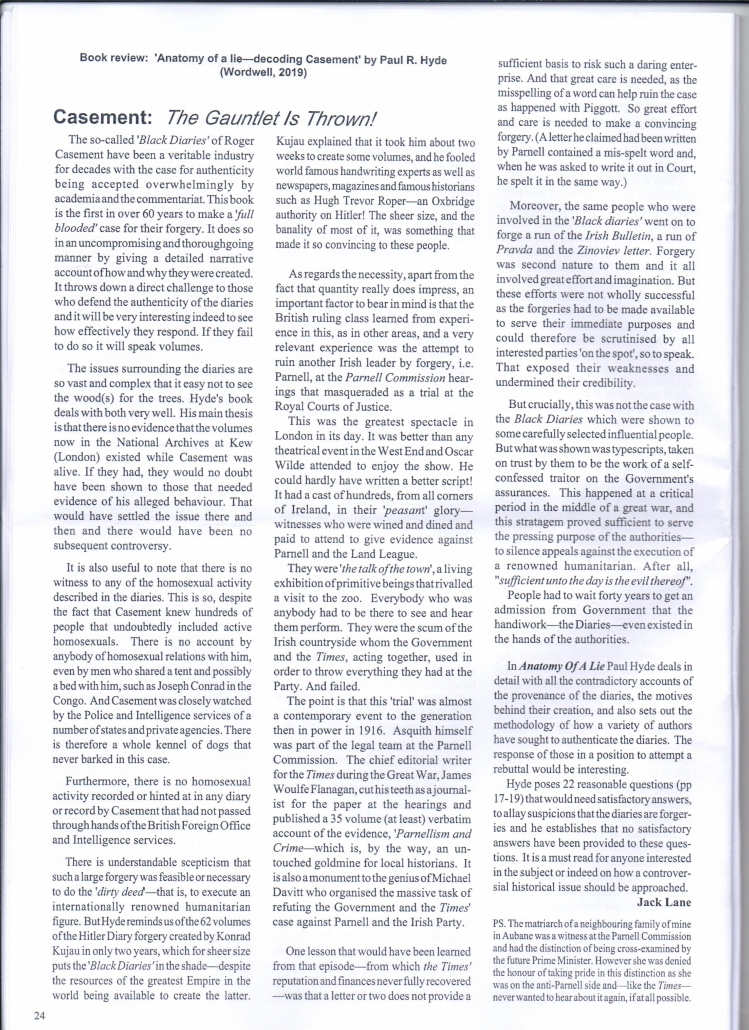 Book review: 'Anatomy of a lie—decoding Casement' by Paul R. Hyde (Wordwell, 2019)

Casement: The Gauntlet Is Thrown!

The so-called 'Black Diaries' of Roger Casement have been a veritable industry for decades with the case for authenticity being accepted overwhelmingly by academia and the commentariat. This book is the first in over 60 years to make a 'full blooded' case for their forgery. It does so in an uncompromising and thoroughgoing manner by giving a detailed narrative account of how and why they were created. It throws down a direct challenge to those who defend the authenticity of the diaries and it will be very interesting indeed to see how effectively they respond. If they fail to do so it will speak volumes.

The issues surrounding the diaries are so vast and complex that it easy not to see the wood(s) for the trees. Hyde's book deals with both very well. His main thesis is that there is no evidence that the volumes now in the National Archives at Kew (London) existed while Casement was alive. If they had, they would no doubt have been shown to those that needed evidence of his alleged behaviour. That would have settled the issue there and then and there would have been no subsequent controversy.

It is also useful to note that there is no witness to any of the homosexual activity described in the diaries. This is so, despite the fact that Casement knew hundreds of people that undoubtedly included active homosexuals. There is no account by anybody of homosexual relations with him, even by men who shared a tent and possibly a bed with him, such as Joseph Conrad in the Congo. And Casement was closely watched by the Police and Intelligence services of a number of states and private agencies. There is therefore a whole kennel of dogs that never barked in this case.

Furthermore, there is no homosexual activity recorded or hinted at in any diary or record by Casement that had not passed through hands of the British Foreign Office and Intelligence services.

There is understandable scepticism that such a large forgery was feasible or necessary to do the 'dirty deed'—that is, to execute an internationally renowned humanitarian figure. But Hyde reminds us of the 62 volumes of the Hitler Diary forgery created by Konrad Kujau in only two years, which for sheer size puts the 'Black Diaries' in the shade—despite the resources of the greatest Empire in the world being available to create the latter. Kujau explained that it took him about two weeks to create some volumes, and he fooled world famous handwriting experts as well as newspapers, magazines and famous historians such as Hugh Trevor Roper—an Oxbridge authority on Hitler! The sheer size, and the banality of most of it, was something that made it so convincing to these people.

As regards the necessity, apart from the fact that quantity really does impress, an important factor to bear in mind is that the British ruling class learned from experience in this, as in other areas, and a very relevant experience was the attempt to ruin another Irish leader by forgery, i.e. Parnell, at the Parnell Commission hearings that masqueraded as a trial at the Royal Courts of Justice.

This was the greatest spectacle in London in its day. It was better than any theatrical event in the West End and Oscar Wilde attended to enjoy the show. He could hardly have written a better script! It had a cast of hundreds, from all corners of Ireland, in their 'peasant' glory—witnesses who were wined and dined and paid to attend to give evidence against Parnell and the Land League.

They were 'the talk of the town', a living exhibition of primitive beings that rivalled a visit to the zoo. Everybody who was anybody had to be there to see and hear them perform. They were the scum of the Irish countryside whom the Government and the Times, acting together, used in order to throw everything they had at the Party. And failed.

The point is that this 'trial' was almost a contemporary event to the generation then in power in 1916. Asquith himself was part of the legal team at the Parnell Commission. The chief editorial writer for the Times during the Great War, James Woulfe Flanagan, cut his teeth as a journalist for the paper at the hearings and published a 35 volume (at least) verbatim account of the evidence, 'Parnellism and Crime—which is, by the way, an untouched goldmine for local historians. It is also a monument to the genius of Michael Davitt who organised the massive task of refuting the Government and the Times' case against Parnell and the Irish Party.

One lesson that would have been learned from that episode—from which the Times' reputation and finances never fully recovered—was that a letter or two does not provide a sufficient basis to risk such a daring enterprise. And that great care is needed, as the misspelling of a word can help ruin the case as happened with Piggott. So great effort and care is needed to make a convincing forgery. (A letter he claimed had been written by Parnell contained a mis-spelt word and, when he was asked to write it out in Court, he spelt it in the same way.)

Moreover, the same people who were involved in the 'Black diaries' went on to forge a run of the Irish Bulletin, a run of Pravda and the Zinoviev letter. Forgery was second nature to them and it all involved great effort and imagination. But these efforts were not wholly successful as the forgeries had to be made available to serve their immediate purposes and could therefore be scrutinised by all interested parties 'on the spot', so to speak. That exposed their weaknesses and undermined their credibility.

But crucially, this was not the case with the Black Diaries which were shown to some carefully selected influential people. But what was shown was typescripts, taken on trust by them to be the work of a self-confessed traitor on the Government's assurances. This happened at a critical period in the middle of a great war, and this stratagem proved sufficient to serve the pressing purpose of the authorities—to silence appeals against the execution of a renowned humanitarian. After all, "sufficient unto the day is the evil thereof".

People had to wait forty years to get an admission from Government that the handiwork—the Diaries—even existed in the hands of the authorities.

In Anatomy Of A Lie Paul Hyde deals in detail with all the contradictory accounts of the provenance of the diaries, the motives behind their creation, and also sets out the methodology of how a variety of authors have sought to authenticate the diaries. The response of those in a position to attempt a rebuttal would be interesting.

Hyde poses 22 reasonable questions (pp 17-19) that would need satisfactory answers, to allay suspicions that the diaries are forgeries and he establishes that no satisfactory answers have been provided to these questions. It is a must read for anyone interested in the subject or indeed on how a controversial historical issue should be approached.

Jack Lane

PS. The matriarch of a neighbouring family of mine in Aubane was a witness at the Parnell Commission and had the distinction of being cross-examined by the future Prime Minister. However she was denied the honour of taking pride in this distinction as she was on the anti-Parnell side and—like the Times—never wanted to hear about it again, if at all possible.

24